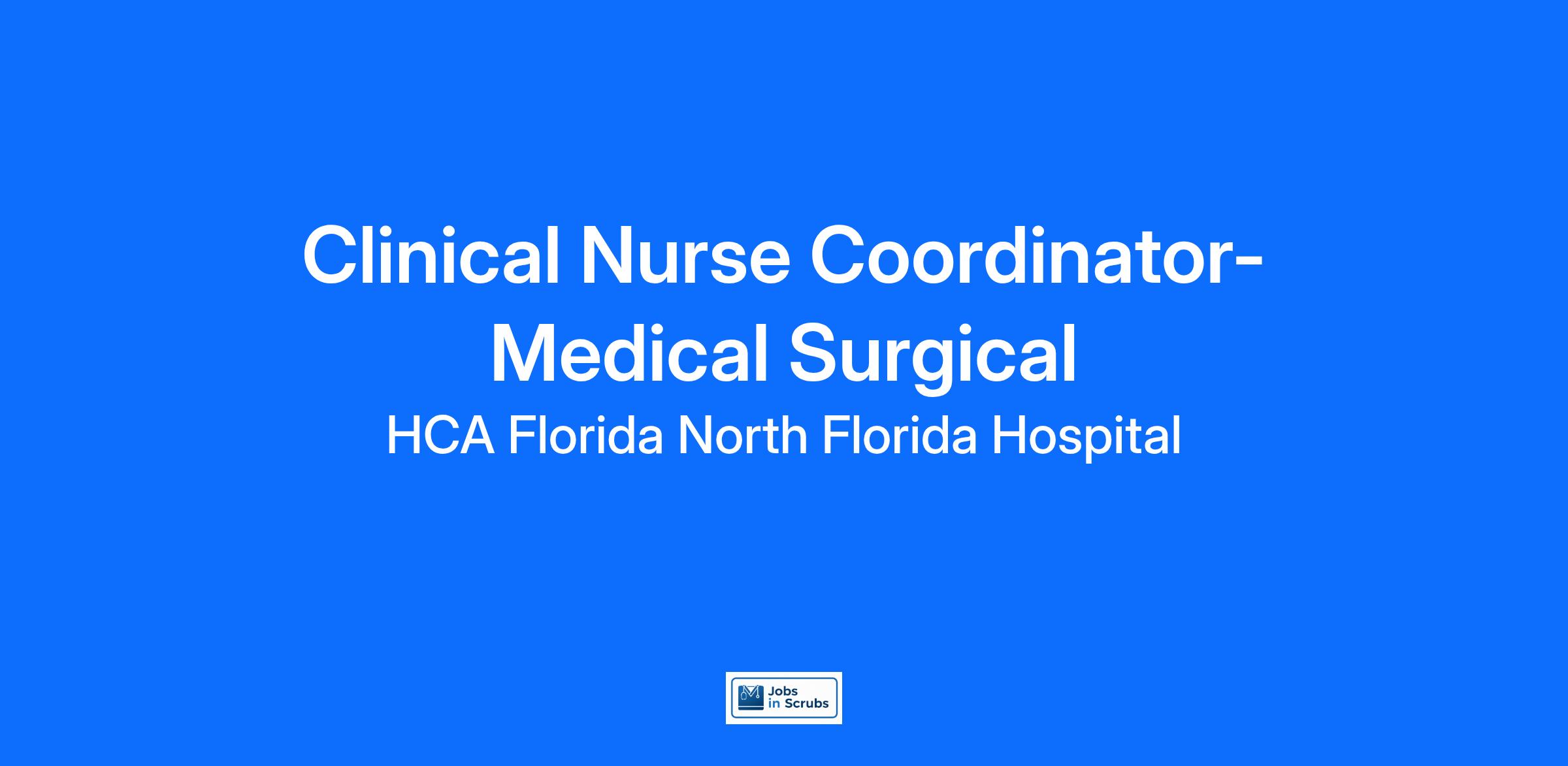 Clinical Nurse Coordinator-Medical Surgical

HCA Florida North Florida Hospital

Jobs
in Scrubs